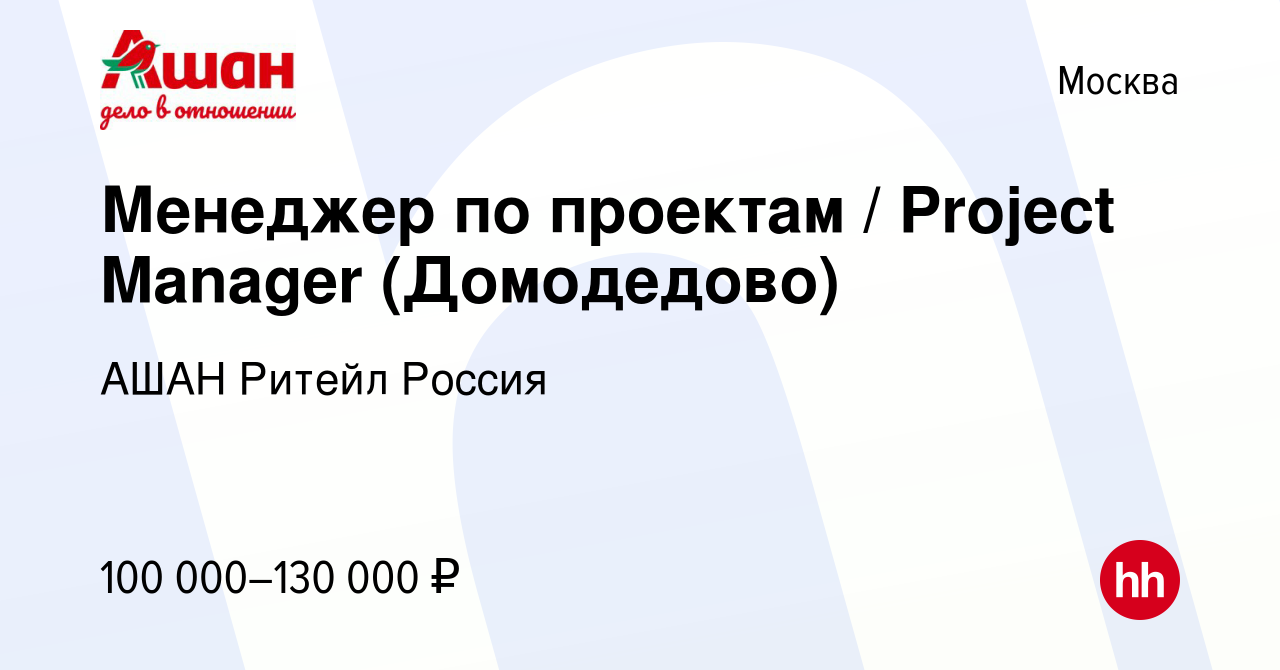 Ашан
дело в отношении

Москва

Менеджер по проектам / Project Manager (Домодедово)

АШАН Ритейл Россия

100 000–130 000 ₽

hh